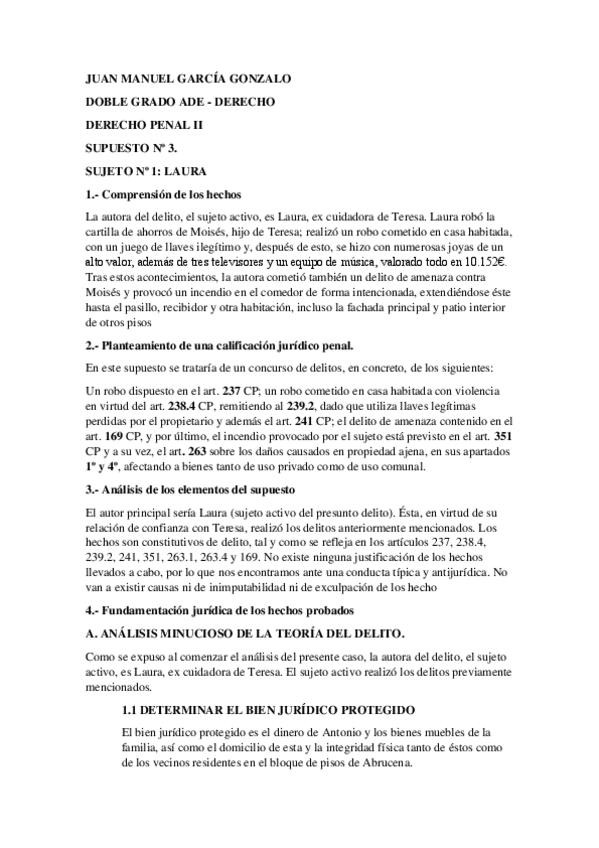 JUAN MANUEL GARCÍA GONZALO

DOBLE GRADO ADE - DERECHO

DERECHO PENAL II

SUPUESTO Nº 3.

SUJETO Nº 1: LAURA

1.- Comprensión de los hechos

La autora del delito, el sujeto activo, es Laura, ex cuidadora de Teresa. Laura robó la cartilla de ahorros de Moisés, hijo de Teresa; realizó un robo cometido en casa habitada, con un juego de llaves ilegítimo y, después de esto, se hizo con numerosas joyas de un alto valor, además de tres televisores y un equipo de música, valorado todo en 10.152€. Tras estos acontecimientos, la autora cometió también un delito de amenaza contra Moisés y provocó un incendio en el comedor de forma intencionada, extendiéndose éste hasta el pasillo, recibidor y otra habitación, incluso la fachada principal y patio interior de otros pisos

2.- Planteamiento de una calificación jurídico penal.

En este supuesto se trataría de un concurso de delitos, en concreto, de los siguientes:

Un robo dispuesto en el art. 237 CP; un robo cometido en casa habitada con violencia en virtud del art. 238.4 CP, remitiendo al 239.2, dado que utiliza llaves legítimas perdidas por el propietario y además el art. 241 CP; el delito de amenaza contenido en el art. 169 CP, y por último, el incendio provocado por el sujeto está previsto en el art. 351 CP y a su vez, el art. 263 sobre los daños causados en propiedad ajena, en sus apartados 1º y 4º, afectando a bienes tanto de uso privado como de uso comunal.

3.- Análisis de los elementos del supuesto

El autor principal sería Laura (sujeto activo del presunto delito). Ésta, en virtud de su relación de confianza con Teresa, realizó los delitos anteriormente mencionados. Los hechos son constitutivos de delito, tal y como se refleja en los artículos 237, 238.4, 239.2, 241, 351, 263.1, 263.4 y 169. No existe ninguna justificación de los hechos llevados a cabo, por lo que nos encontramos ante una conducta típica y antijurídica. No van a existir causas ni de inimputabilidad ni de exculpación de los hecho

4.- Fundamentación jurídica de los hechos probados

A. ANÁLISIS MINUCIOSO DE LA TEORÍA DEL DELITO.

Como se expuso al comenzar el análisis del presente caso, la autora del delito, el sujeto activo, es Laura, ex cuidadora de Teresa. El sujeto activo realizó los delitos previamente mencionados.

1.1 DETERMINAR EL BIEN JURÍDICO PROTEGIDO

El bien jurídico protegido es el dinero de Antonio y los bienes muebles de la familia, así como el domicilio de esta y la integridad física tanto de éstos como de los vecinos residentes en el bloque de pisos de Abrucena.